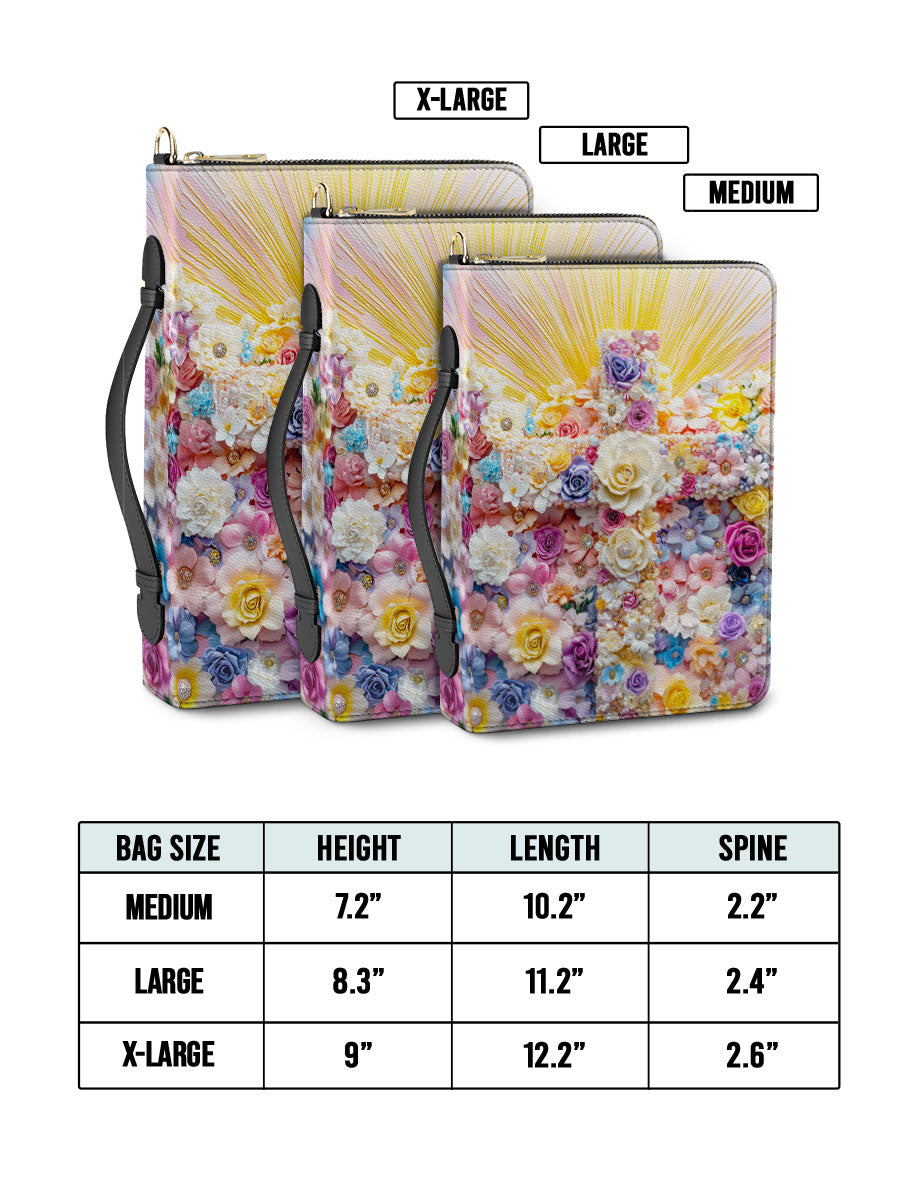 X-LARGE

LARGE

MEDIUM

| BAG SIZE | HEIGHT | LENGTH | SPINE |
|---|---|---|---|
| MEDIUM | 7.2” | 10.2” | 2.2” |
| LARGE | 8.3” | 11.2” | 2.4” |
| X-LARGE | 9” | 12.2” | 2.6” |